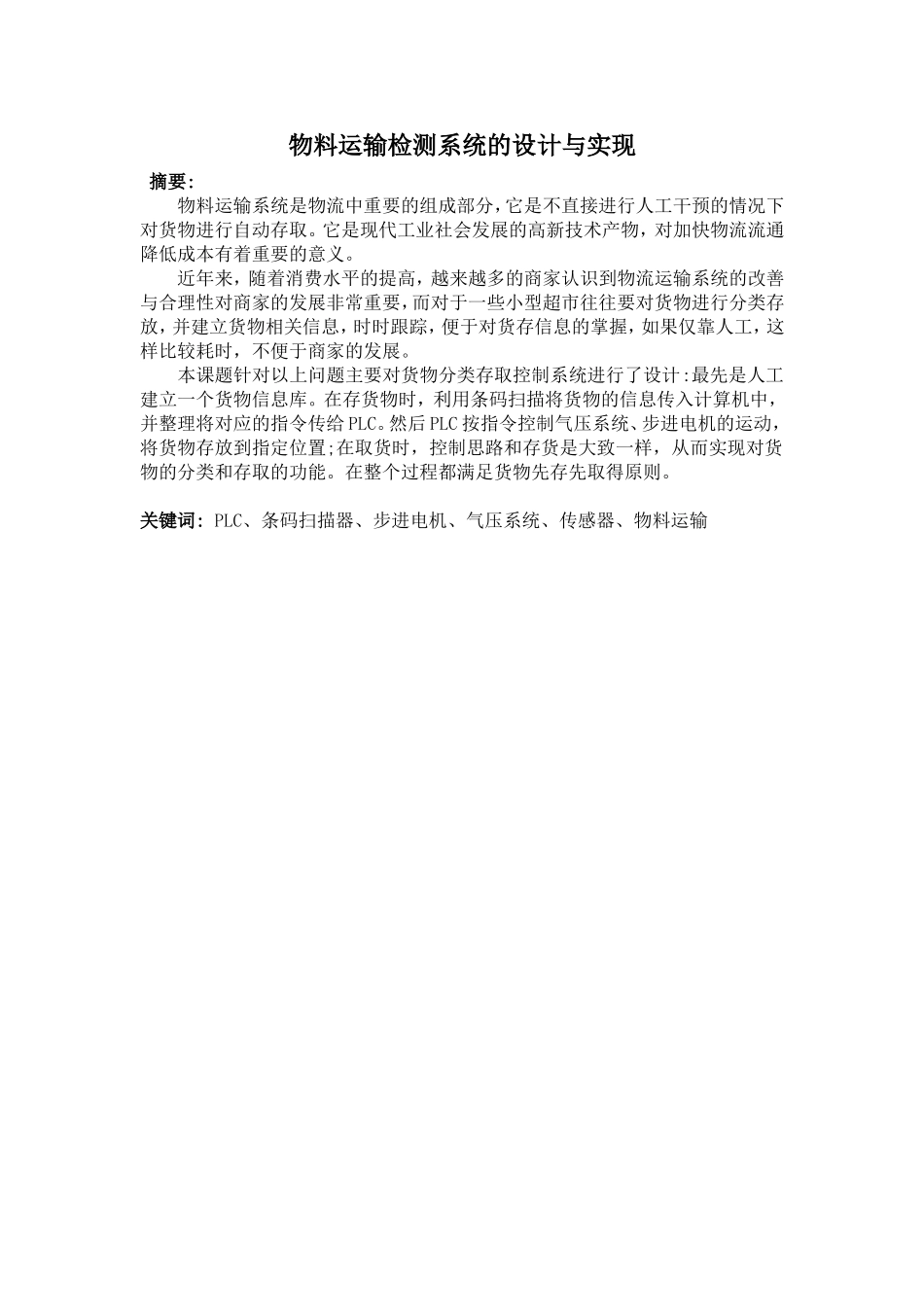 物料运输检测系统的设计与实现

摘要:

物料运输系统是物流中重要的组成部分,它是不直接进行人工干预的情况下对货物进行自动存取。它是现代工业社会发展的高新技术产物，对加快物流流通降低成本有着重要的意义。

近年来，随着消费水平的提高，越来越多的商家认识到物流运输系统的改善与合理性对商家的发展非常重要，而对于一些小型超市往往要对货物进行分类存放，并建立货物相关信息，时时跟踪，便于对货存信息的掌握，如果仅靠人工，这样比较耗时，不便于商家的发展。

本课题针对以上问题主要对货物分类存取控制系统进行了设计:最先是人工建立一个货物信息库。在存货物时，利用条码扫描将货物的信息传入计算机中，并整理将对应的指令传给PLC。然后PLC按指令控制气压系统、步进电机的运动，将货物存放到指定位置;在取货时，控制思路和存货是大致一样，从而实现对货物的分类和存取的功能。在整个过程都满足货物先存先取得原则。

关键词：PLC、条码扫描器、步进电机、气压系统、传感器、物料运输